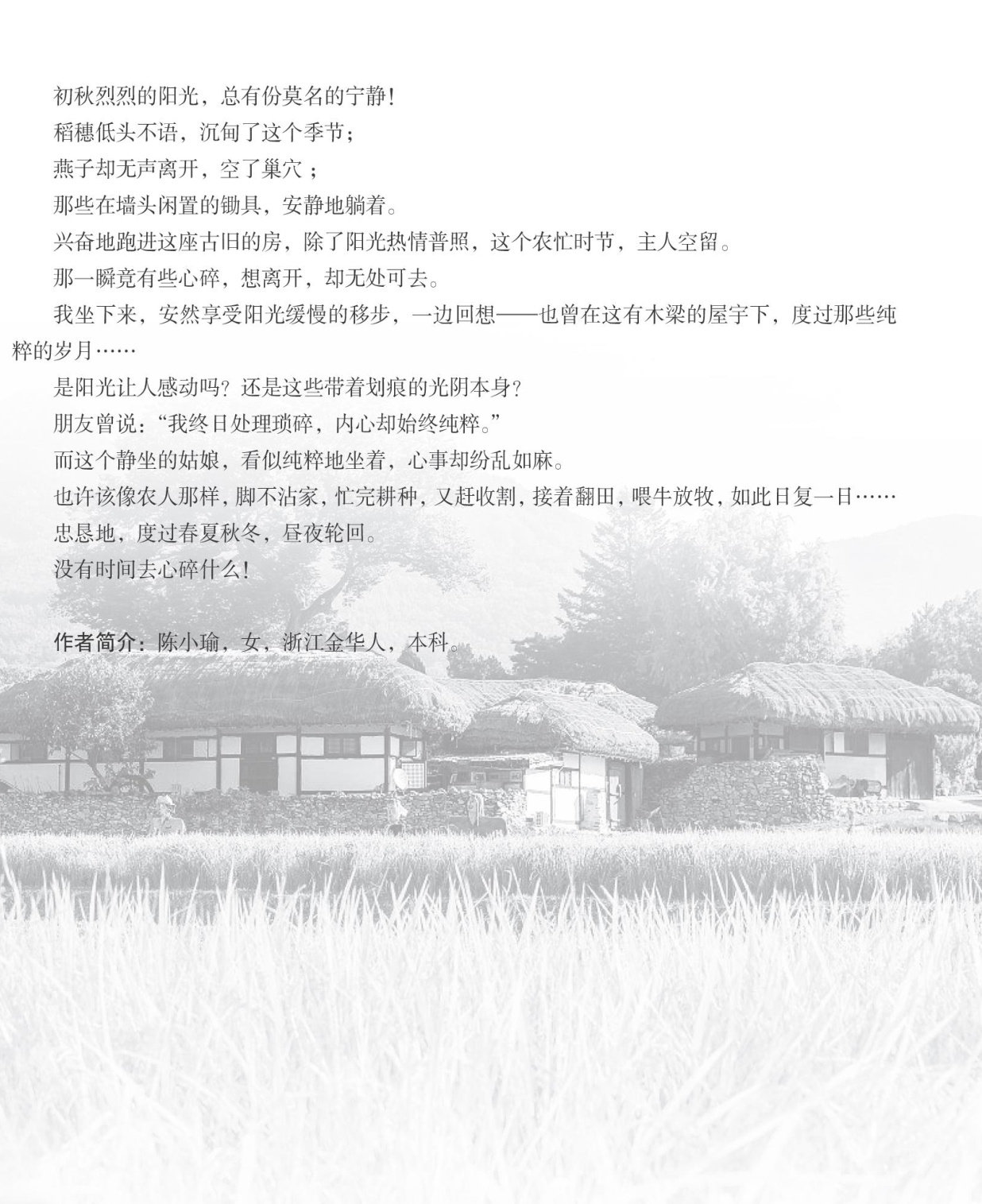 初秋烈烈的阳光，总有份莫名的宁静！

稻穗低头不语，沉甸了这个季节；

燕子却无声离开，空了巢穴；

那些在墙头闲置的锄具，安静地躺着。

兴奋地跑进这座古旧的房，除了阳光热情普照，这个农忙时节，主人空留。

那一瞬竟有些心碎，想离开，却无处可去。

我坐下来，安然享受阳光缓慢的移步，一边回想——也曾在这有木梁的屋宇下，度过那些纯粹的岁月……

是阳光让人感动吗？还是这些带着划痕的光阴本身？

朋友曾说：“我终日处理琐碎，内心却始终纯粹。”

而这个静坐的姑娘，看似纯粹地坐着，心事却纷乱如麻。

也许该像农人那样，脚不沾家，忙完耕种，又赶收割，接着翻田，喂牛放牧，如此日复一日……

忠恳地，度过春夏秋冬，昼夜轮回。

没有时间去心碎什么！

作者简介：陈小瑜，女，浙江金华人，本科。